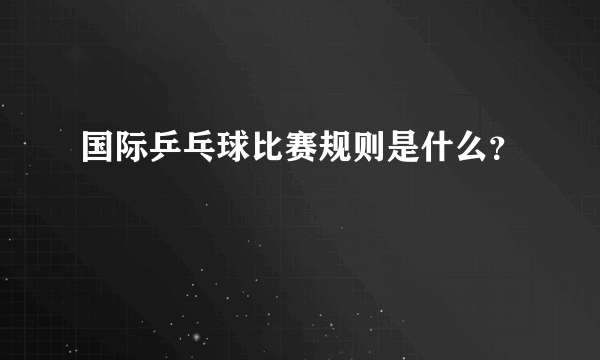 国际乒乓球比赛规则是什么?